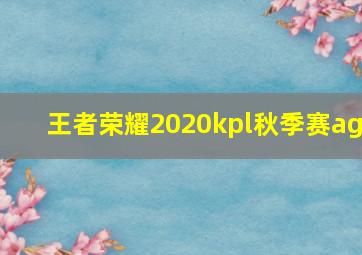 王者荣耀2020kpl秋季赛ag